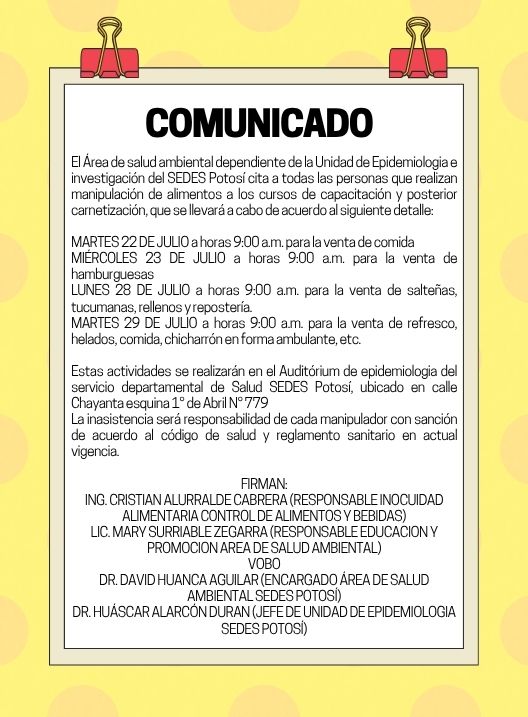 COMUNICADO

El Área de salud ambiental dependiente de la Unidad de Epidemiologia e investigación del SEDES Potosí cita a todas las personas que realizan manipulación de alimentos a los cursos de capacitación y posterior carnetización, que se llevará a cabo de acuerdo al siguiente detalle:

MARTES 22 DE JULIO a horas 9:00 a.m. para la venta de comida
MIÉRCOLES 23 DE JULIO a horas 9:00 a.m. para la venta de hamburguesas
LUNES 28 DE JULIO a horas 9:00 a.m. para la venta de salteñas, tucumanas, rellenos y repostería.
MARTES 29 DE JULIO a horas 9:00 a.m. para la venta de refresco, helados, comida, chicharrón en forma ambulante, etc.

Estas actividades se realizarán en el Auditórium de epidemiologia del servicio departamental de Salud SEDES Potosí, ubicado en calle Chayanta esquina 1° de Abril N° 779
La inasistencia será responsabilidad de cada manipulador con sanción de acuerdo al código de salud y reglamento sanitario en actual vigencia.

FIRMAN:
ING. CRISTIAN ALURRALDE CABRERA (RESPONSABLE INOCUIDAD ALIMENTARIA CONTROL DE ALIMENTOS Y BEBIDAS)
LIC. MARY SURRIABLE ZEGARRA (RESPONSABLE EDUCACION Y PROMOCION AREA DE SALUD AMBIENTAL)
VOBO
DR. DAVID HUANCA AGUILAR (ENCARGADO ÁREA DE SALUD AMBIENTAL SEDES POTOSÍ)
DR. HUÁSCAR ALARCÓN DURAN (JEFE DE UNIDAD DE EPIDEMIOLOGIA SEDES POTOSÍ)